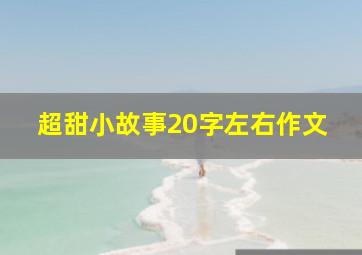 超甜小故事20字左右作文